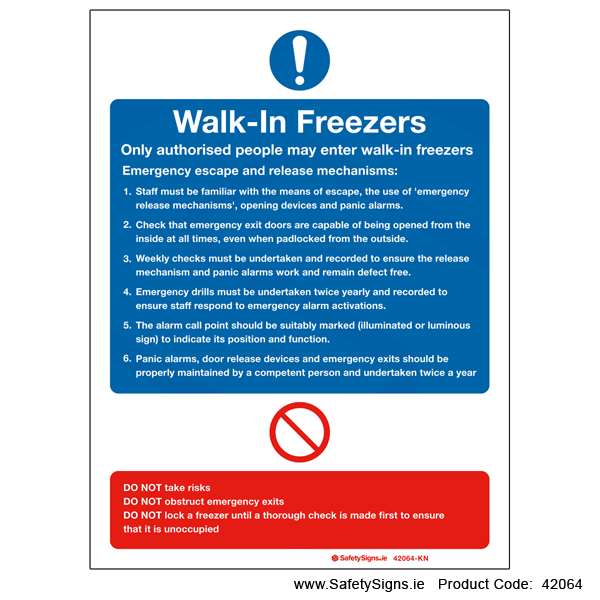 Walk-In Freezers

Only authorised people may enter walk-in freezers

Emergency escape and release mechanisms:

1. Staff must be familiar with the means of escape, the use of 'emergency release mechanisms', opening devices and panic alarms.

2. Check that emergency exit doors are capable of being opened from the inside at all times, even when padlocked from the outside.

3. Weekly checks must be undertaken and recorded to ensure the release mechanism and panic alarms work and remain defect free.

4. Emergency drills must be undertaken twice yearly and recorded to ensure staff respond to emergency alarm activations.

5. The alarm call point should be suitably marked (illuminated or luminous sign) to indicate its position and function.

6. Panic alarms, door release devices and emergency exits should be properly maintained by a competent person and undertaken twice a year

DO NOT take risks
DO NOT obstruct emergency exits
DO NOT lock a freezer until a thorough check is made first to ensure that it is unoccupied

SafetySigns.ie 42064-KN

www.SafetySigns.ie Product Code: 42064